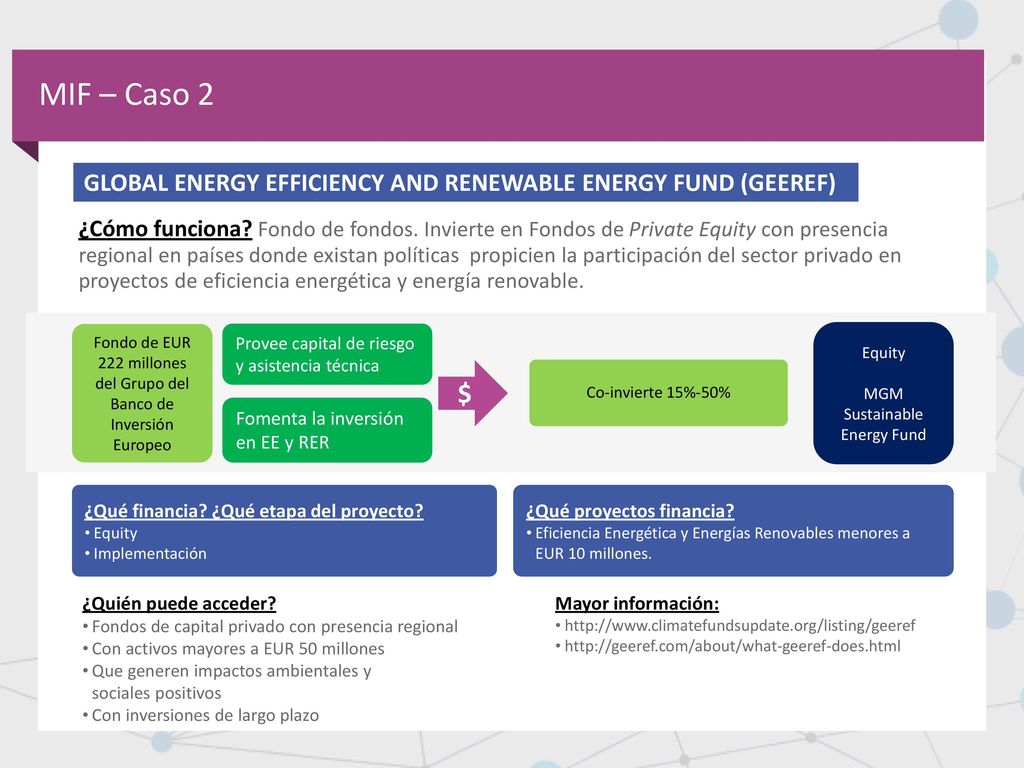 MIF – Caso 2

GLOBAL ENERGY EFFICIENCY AND RENEWABLE ENERGY FUND (GEEREF)

¿Cómo funciona? Fondo de fondos. Invierte en Fondos de Private Equity con presencia regional en países donde existan políticas propicien la participación del sector privado en proyectos de eficiencia energética y energía renovable.

Fondo de EUR 222 millones del Grupo del Banco de Inversión Europeo

Provee capital de riesgo y asistencia técnica

Fomenta la inversión en EE y RER

$

Co-invierte 15%-50%

Equity

MGM Sustainable Energy Fund

¿Qué financia? ¿Qué etapa del proyecto?
• Equity
• Implementación

¿Qué proyectos financia?
• Eficiencia Energética y Energías Renovables menores a EUR 10 millones.

¿Quién puede acceder?
• Fondos de capital privado con presencia regional
• Con activos mayores a EUR 50 millones
• Que generen impactos ambientales y sociales positivos
• Con inversiones de largo plazo

Mayor información:
• http://www.climatefundsupdate.org/listing/geeref
• http://geeref.com/about/what-geeref-does.html